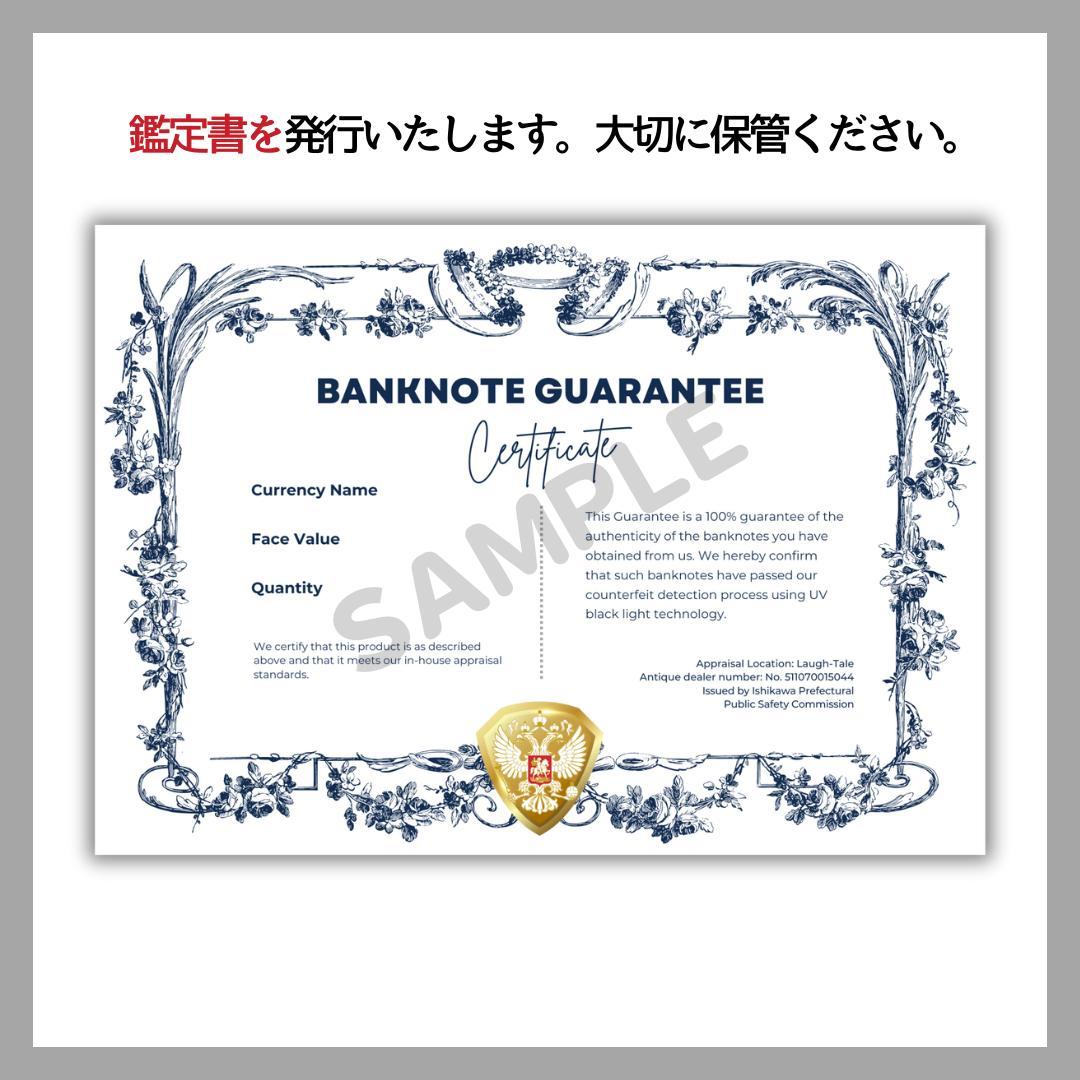 鑑定書を発行いたします。大切に保管ください。

BANKNOTE GUARANTEE

Certificate

SAMPLE

Currency Name

Face Value

Quantity

We certify that this product is as described above and that it meets our in-house appraisal standards.

This Guarantee is a 100% guarantee of the authenticity of the banknotes you have obtained from us. We hereby confirm that such banknotes have passed our counterfeit detection process using UV black light technology.

Appraisal Location: Laugh-Tale
Antique dealer number: No. 511070015044
Issued by Ishikawa Prefectural
Public Safety Commission